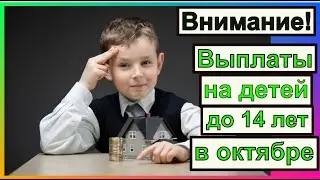 Внимание!

Выплаты на детей до 14 лет в октябре